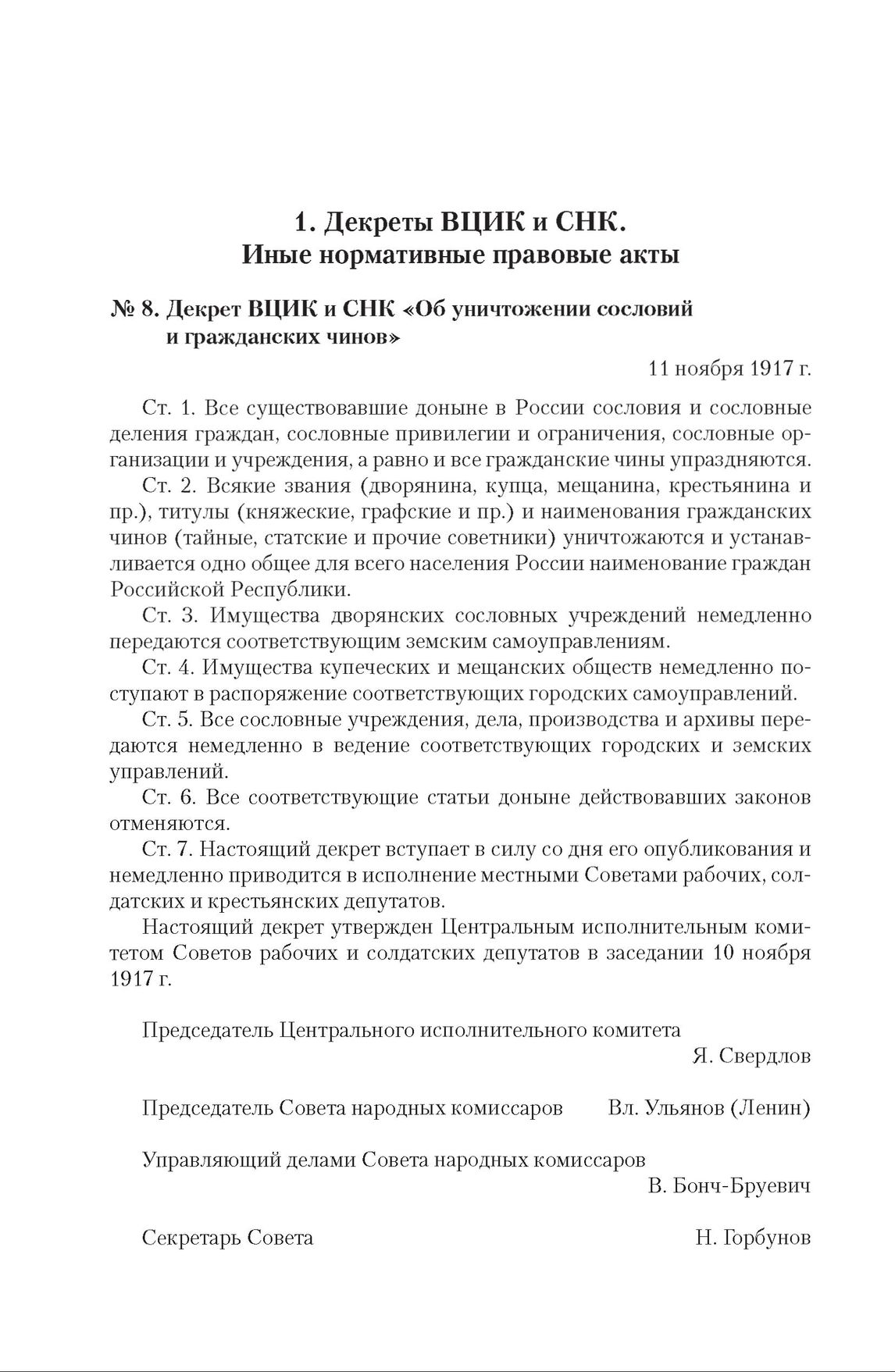 1. Декреты ВЦИК и СНК.
Иные нормативные правовые акты

№ 8. Декрет ВЦИК и СНК «Об уничтожении сословий и гражданских чинов»

11 ноября 1917 г.

Ст. 1. Все существовавшие доныне в России сословия и сословные деления граждан, сословные привилегии и ограничения, сословные организации и учреждения, а равно и все гражданские чины упраздняются.

Ст. 2. Всякие звания (дворянина, купца, мещанина, крестьянина и пр.), титулы (княжеские, графские и пр.) и наименования гражданских чинов (тайные, статские и прочие советники) уничтожаются и устанавливается одно общее для всего населения России наименование граждан Российской Республики.

Ст. 3. Имущества дворянских сословных учреждений немедленно передаются соответствующим земским самоуправлениям.

Ст. 4. Имущества купеческих и мещанских обществ немедленно поступают в распоряжение соответствующих городских самоуправлений.

Ст. 5. Все сословные учреждения, дела, производства и архивы передаются немедленно в ведение соответствующих городских и земских управлений.

Ст. 6. Все соответствующие статьи доныне действовавших законов отменяются.

Ст. 7. Настоящий декрет вступает в силу со дня его опубликования и немедленно приводится в исполнение местными Советами рабочих, солдатских и крестьянских депутатов.

Настоящий декрет утвержден Центральным исполнительным комитетом Советов рабочих и солдатских депутатов в заседании 10 ноября 1917 г.

Председатель Центрального исполнительного комитета
Я. Свердлов

Председатель Совета народных комиссаров Вл. Ульянов (Ленин)

Управляющий делами Совета народных комиссаров
В. Бонч-Бруевич

Секретарь Совета Н. Горбунов